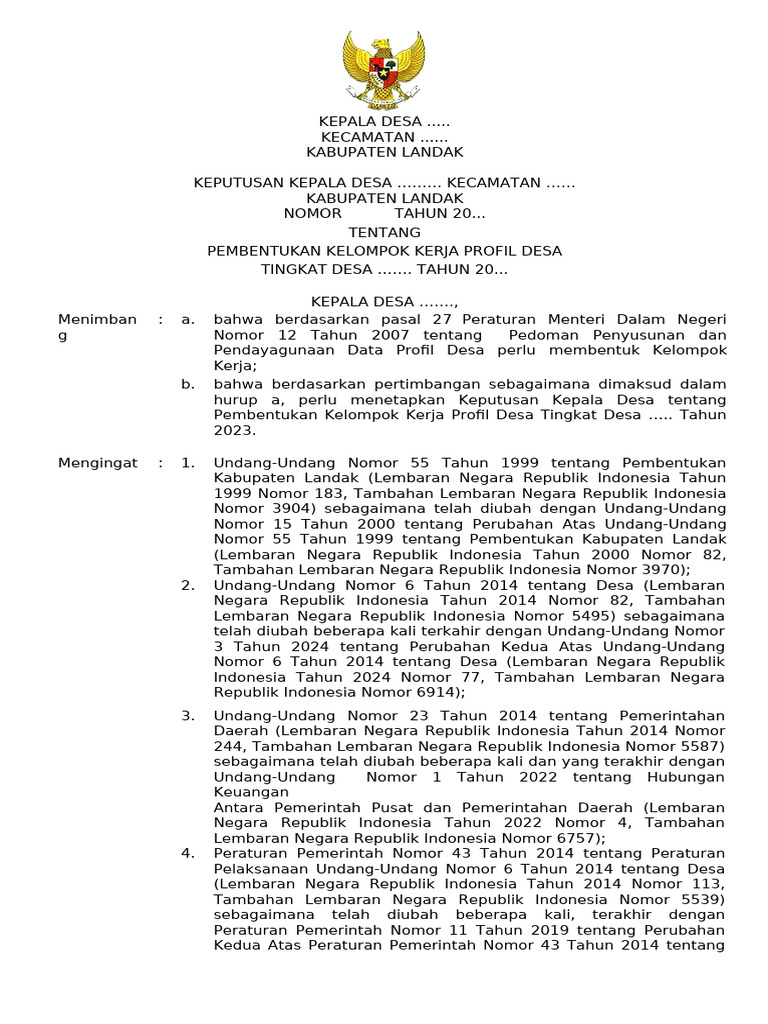 KEPALA DESA .....
KECAMATAN ......
KABUPATEN LANDAK

KEPUTUSAN KEPALA DESA ......... KECAMATAN ......
KABUPATEN LANDAK
NOMOR TAHUN 20...

TENTANG

PEMBENTUKAN KELOMPOK KERJA PROFIL DESA
TINGKAT DESA ....... TAHUN 20...

KEPALA DESA .......,

Menimbang : a. bahwa berdasarkan pasal 27 Peraturan Menteri Dalam Negeri Nomor 12 Tahun 2007 tentang Pedoman Penyusunan dan Pendayagunaan Data Profil Desa perlu membentuk Kelompok Kerja;

b. bahwa berdasarkan pertimbangan sebagaimana dimaksud dalam hurup a, perlu menetapkan Keputusan Kepala Desa tentang Pembentukan Kelompok Kerja Profil Desa Tingkat Desa ..... Tahun 2023.

Mengingat : 1. Undang-Undang Nomor 55 Tahun 1999 tentang Pembentukan Kabupaten Landak (Lembaran Negara Republik Indonesia Tahun 1999 Nomor 183, Tambahan Lembaran Negara Republik Indonesia Nomor 3904) sebagaimana telah diubah dengan Undang-Undang Nomor 15 Tahun 2000 tentang Perubahan Atas Undang-Undang Nomor 55 Tahun 1999 tentang Pembentukan Kabupaten Landak (Lembaran Negara Republik Indonesia Tahun 2000 Nomor 82, Tambahan Lembaran Negara Republik Indonesia Nomor 3970);

2. Undang-Undang Nomor 6 Tahun 2014 tentang Desa (Lembaran Negara Republik Indonesia Tahun 2014 Nomor 82, Tambahan Lembaran Negara Republik Indonesia Nomor 5495) sebagaimana telah diubah beberapa kali terkahir dengan Undang-Undang Nomor 3 Tahun 2024 tentang Perubahan Kedua Atas Undang-Undang Nomor 6 Tahun 2014 tentang Desa (Lembaran Negara Republik Indonesia Tahun 2024 Nomor 77, Tambahan Lembaran Negara Republik Indonesia Nomor 6914);

3. Undang-Undang Nomor 23 Tahun 2014 tentang Pemerintahan Daerah (Lembaran Negara Republik Indonesia Tahun 2014 Nomor 244, Tambahan Lembaran Negara Republik Indonesia Nomor 5587) sebagaimana telah diubah beberapa kali dan yang terakhir dengan Undang-Undang Nomor 1 Tahun 2022 tentang Hubungan Keuangan
Antara Pemerintah Pusat dan Pemerintahan Daerah (Lembaran Negara Republik Indonesia Tahun 2022 Nomor 4, Tambahan Lembaran Negara Republik Indonesia Nomor 6757);

4. Peraturan Pemerintah Nomor 43 Tahun 2014 tentang Peraturan Pelaksanaan Undang-Undang Nomor 6 Tahun 2014 tentang Desa (Lembaran Negara Republik Indonesia Tahun 2014 Nomor 113, Tambahan Lembaran Negara Republik Indonesia Nomor 5539) sebagaimana telah diubah beberapa kali, terakhir dengan Peraturan Pemerintah Nomor 11 Tahun 2019 tentang Perubahan Kedua Atas Peraturan Pemerintah Nomor 43 Tahun 2014 tentang